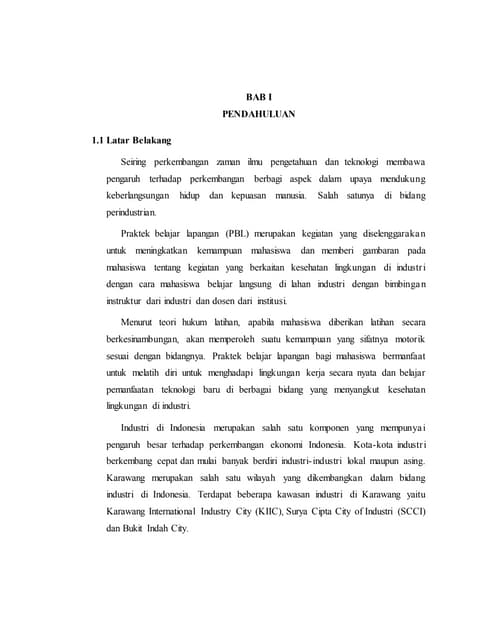 BAB I
PENDAHULUAN

1.1 Latar Belakang

Seiring perkembangan zaman ilmu pengetahuan dan teknologi membawa pengaruh terhadap perkembangan berbagi aspek dalam upaya mendukung keberlangsungan hidup dan kepuasan manusia. Salah satunya di bidang perindustrian.

Praktek belajar lapangan (PBL) merupakan kegiatan yang diselenggarakan untuk meningkatkan kemampuan mahasiswa dan memberi gambaran pada mahasiswa tentang kegiatan yang berkaitan kesehatan lingkungan di industri dengan cara mahasiswa belajar langsung di lahan industri dengan bimbingan instruktur dari industri dan dosen dari institusi.

Menurut teori hukum latihan, apabila mahasiswa diberikan latihan secara berkesinambungan, akan memperoleh suatu kemampuan yang sifatnya motorik sesuai dengan bidangnya. Praktek belajar lapangan bagi mahasiswa bermanfaat untuk melatih diri untuk menghadapi lingkungan kerja secara nyata dan belajar pemanfaatan teknologi baru di berbagai bidang yang menyangkut kesehatan lingkungan di industri.

Industri di Indonesia merupakan salah satu komponen yang mempunyai pengaruh besar terhadap perkembangan ekonomi Indonesia. Kota-kota industri berkembang cepat dan mulai banyak berdiri industri-industri lokal maupun asing. Karawang merupakan salah satu wilayah yang dikembangkan dalam bidang industri di Indonesia. Terdapat beberapa kawasan industri di Karawang yaitu Karawang International Industry City (KIIC), Surya Cipta City of Industri (SCCI) dan Bukit Indah City.